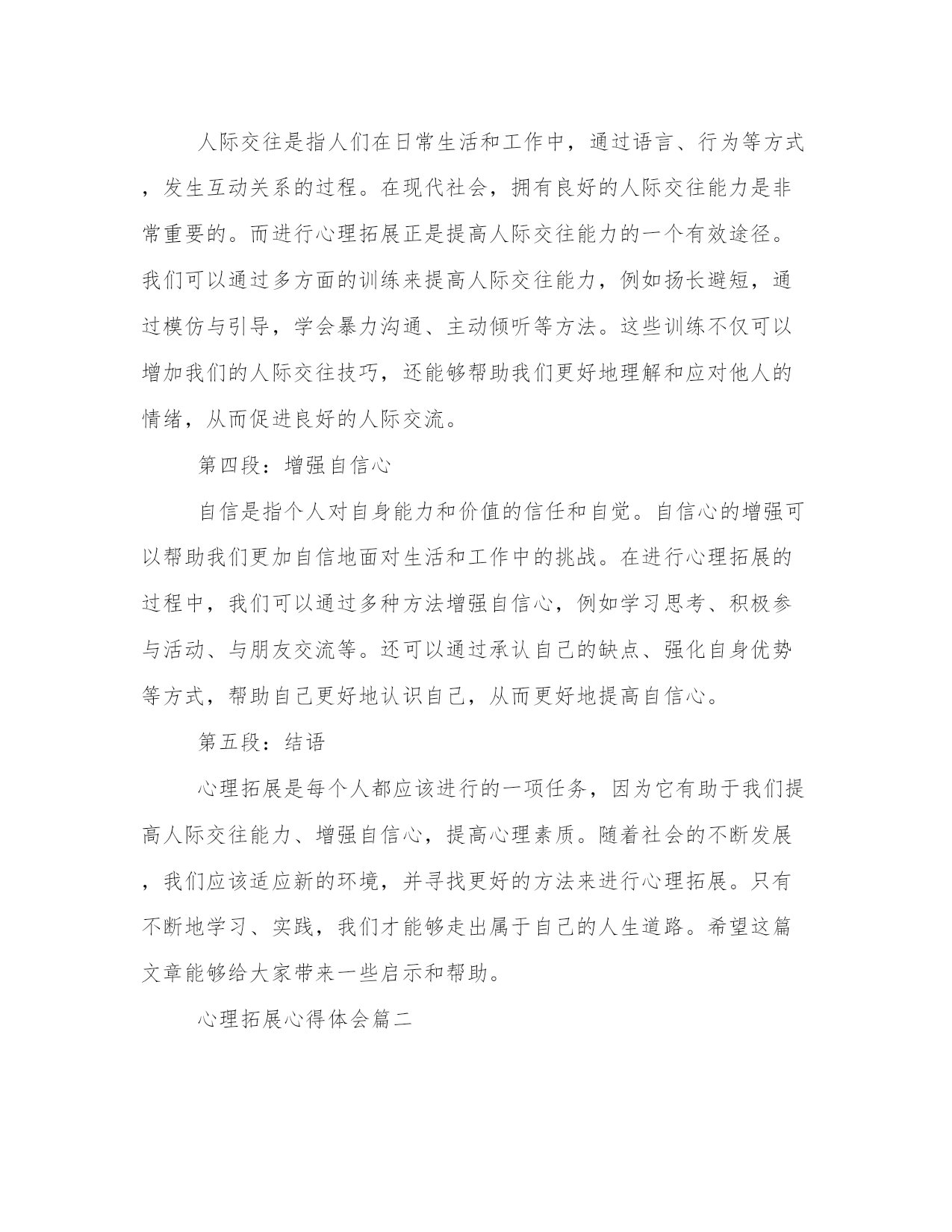 人际交往是指人们在日常生活和工作中，通过语言、行为等方式，发生互动关系的过程。在现代社会，拥有良好的人际交往能力是非常重要的。而进行心理拓展正是提高人际交往能力的一个有效途径。我们可以通过多方面的训练来提高人际交往能力，例如扬长避短，通过模仿与引导，学会暴力沟通、主动倾听等方法。这些训练不仅可以增加我们的人际交往技巧，还能够帮助我们更好地理解和应对他人的情绪，从而促进良好的人际交流。

第四段：增强自信心

自信是指个人对自身能力和价值的信任和自觉。自信心的增强可以帮助我们更加自信地面对生活和工作中的挑战。在进行心理拓展的过程中，我们可以通过多种方法增强自信心，例如学习思考、积极参与活动、与朋友交流等。还可以通过承认自己的缺点、强化自身优势等方式，帮助自己更好地认识自己，从而更好地提高自信心。

第五段：结语

心理拓展是每个人都应该进行的一项任务，因为它有助于我们提高人际交往能力、增强自信心，提高心理素质。随着社会的不断发展，我们应该适应新的环境，并寻找更好的方法来进行心理拓展。只有不断地学习、实践，我们才能够走出属于自己的人生道路。希望这篇文章能够给大家带来一些启示和帮助。

心理拓展心得体会篇二